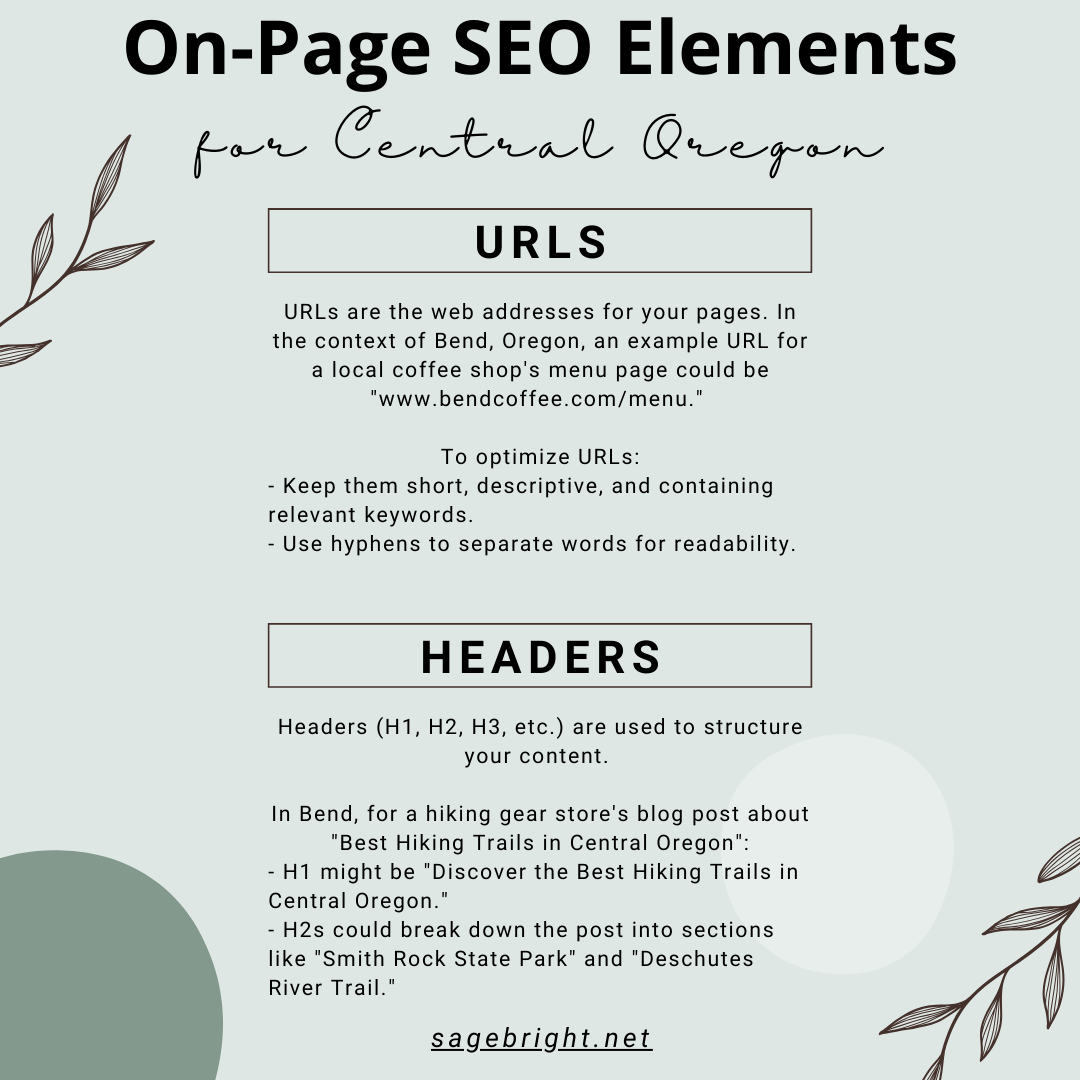 On-Page SEO Elements

for Central Oregon

URLS

URLs are the web addresses for your pages. In the context of Bend, Oregon, an example URL for a local coffee shop's menu page could be "www.bendcoffee.com/menu."

To optimize URLs:
- Keep them short, descriptive, and containing relevant keywords.
- Use hyphens to separate words for readability.

HEADERS

Headers (H1, H2, H3, etc.) are used to structure your content.

In Bend, for a hiking gear store's blog post about "Best Hiking Trails in Central Oregon":
- H1 might be "Discover the Best Hiking Trails in Central Oregon."
- H2s could break down the post into sections like "Smith Rock State Park" and "Deschutes River Trail."

sagebright.net